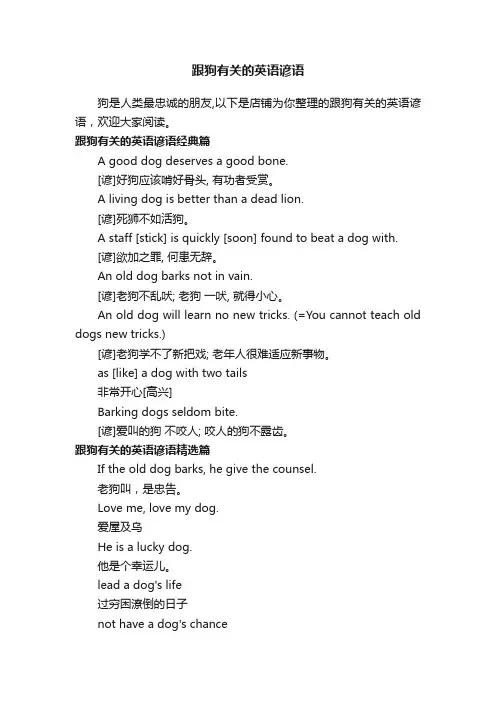 跟狗有关的英语谚语

狗是人类最忠诚的朋友,以下是店铺为你整理的跟狗有关的英语谚语，欢迎大家阅读。

跟狗有关的英语谚语经典篇

A good dog deserves a good bone.

[谚]好狗应该啃好骨头, 有功者受赏。

A living dog is better than a dead lion.

[谚]死狮不如活狗。

A staff [stick] is quickly [soon] found to beat a dog with.

[谚]欲加之罪, 何患无辞。

An old dog barks not in vain.

[谚]老狗不乱吠; 老狗 一吠, 就得小心。

An old dog will learn no new tricks. (=You cannot teach old dogs new tricks.)

[谚]老狗学不了新把戏; 老年人很难适应新事物。

as [like] a dog with two tails

非常开心[高兴]

Barking dogs seldom bite.

[谚]爱叫的狗 不咬人; 咬人的狗不露齿。

跟狗有关的英语谚语精选篇

If the old dog barks, he give the counsel.

老狗叫，是忠告。

Love me, love my dog.

爱屋及乌

He is a lucky dog.

他是个幸运儿。

lead a dog's life

过穷困潦倒的日子

not have a dog's chance